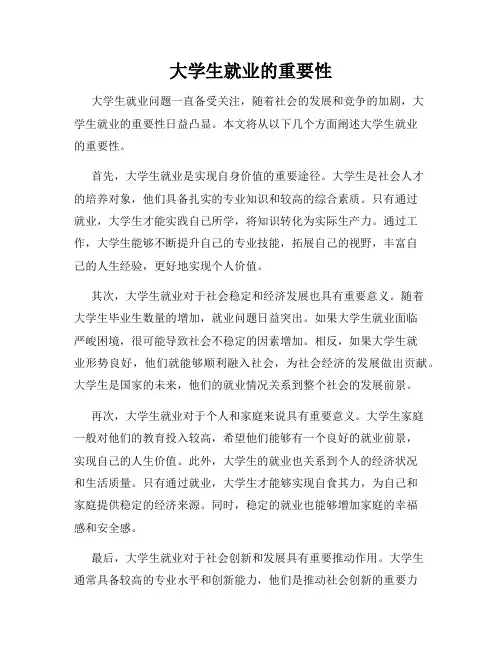 大学生就业的重要性

大学生就业问题一直备受关注，随着社会的发展和竞争的加剧，大学生就业的重要性日益凸显。本文将从以下几个方面阐述大学生就业的重要性。

首先，大学生就业是实现自身价值的重要途径。大学生是社会人才的培养对象，他们具备扎实的专业知识和较高的综合素质。只有通过就业，大学生才能实践自己所学，将知识转化为实际生产力。通过工作，大学生能够不断提升自己的专业技能，拓展自己的视野，丰富自己的人生经验，更好地实现个人价值。

其次，大学生就业对于社会稳定和经济发展也具有重要意义。随着大学生毕业生数量的增加，就业问题日益突出。如果大学生就业面临严峻困境，很可能导致社会不稳定的因素增加。相反，如果大学生就业形势良好，他们就能够顺利融入社会，为社会经济的发展做出贡献。大学生是国家的未来，他们的就业情况关系到整个社会的发展前景。

再次，大学生就业对于个人和家庭来说具有重要意义。大学生家庭一般对他们的教育投入较高，希望他们能够有一个良好的就业前景，实现自己的人生价值。此外，大学生的就业也关系到个人的经济状况和生活质量。只有通过就业，大学生才能够实现自食其力，为自己和家庭提供稳定的经济来源。同时，稳定的就业也能够增加家庭的幸福感和安全感。

最后，大学生就业对于社会创新和发展具有重要推动作用。大学生通常具备较高的专业水平和创新能力，他们是推动社会创新的重要力